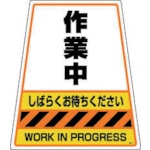 作業中

しばらくお待ちください

WORK IN PROGRESS